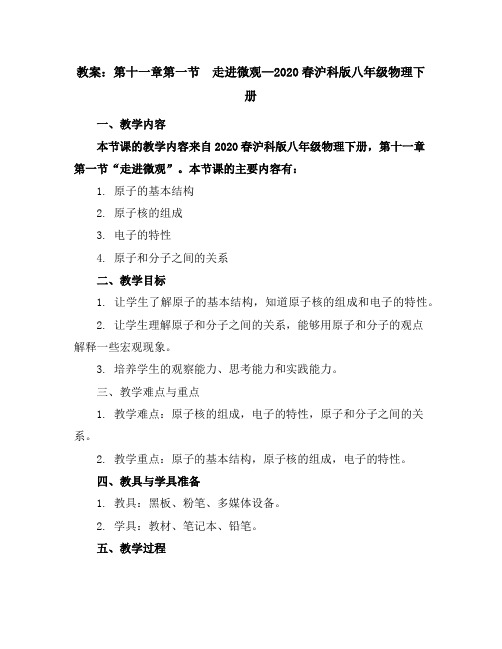 教案：第十一章第一节　走进微观—2020春沪科版八年级物理下册

一、教学内容

本节课的教学内容来自2020春沪科版八年级物理下册，第十一章第一节“走进微观”。本节课的主要内容有：

1. 原子的基本结构

2. 原子核的组成

3. 电子的特性

4. 原子和分子之间的关系

二、教学目标

1. 让学生了解原子的基本结构，知道原子核的组成和电子的特性。

2. 让学生理解原子和分子之间的关系，能够用原子和分子的观点解释一些宏观现象。

3. 培养学生的观察能力、思考能力和实践能力。

三、教学难点与重点

1. 教学难点：原子核的组成，电子的特性，原子和分子之间的关系。

2. 教学重点：原子的基本结构，原子核的组成，电子的特性。

四、教具与学具准备

1. 教具：黑板、粉笔、多媒体设备。

2. 学具：教材、笔记本、铅笔。

五、教学过程